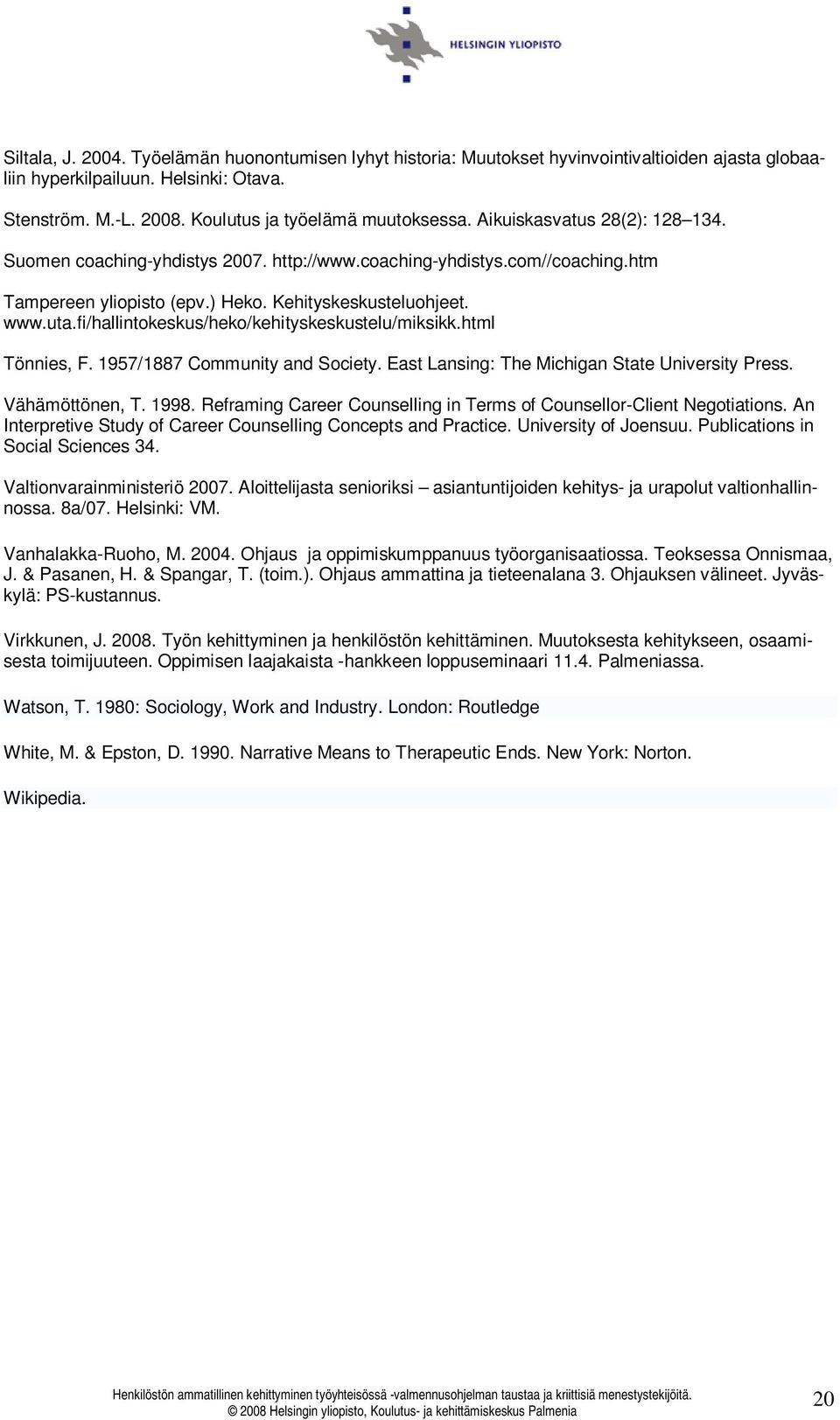 HELSINGIN YLIOPISTO

Siltala, J. 2004. Työelämän huonontumisen lyhyt historia: Muutokset hyvinvointivaltioiden ajasta globaaliin hyperkilpailuun. Helsinki: Otava.

Stenström. M.-L. 2008. Koulutus ja työelämä muutoksessa. Aikuiskasvatus 28(2): 128–134.

Suomen coaching-yhdistys 2007. http://www.coaching-yhdistys.com//coaching.htm

Tampereen yliopisto (epv.) Heko. Kehityskeskusteluohjeet. www.uta.fi/hallintokeskus/heko/kehityskeskustelu/miksikk.html

Tönnies, F. 1957/1887 Community and Society. East Lansing: The Michigan State University Press.

Vähämöttönen, T. 1998. Reframing Career Counselling in Terms of Counsellor-Client Negotiations. An Interpretive Study of Career Counselling Concepts and Practice. University of Joensuu. Publications in Social Sciences 34.

Valtionvarainministeriö 2007. Aloittelijasta senioriksi – asiantuntijoiden kehitys- ja urapolut valtionhallinnossa. 8a/07. Helsinki: VM.

Vanhalakka-Ruoho, M. 2004. Ohjaus ja oppimiskumppanuus työorganisaatiossa. Teoksessa Onnismaa, J. & Pasanen, H. & Spangar, T. (toim.). Ohjaus ammattina ja tieteenalana 3. Ohjauksen välineet. Jyväskylä: PS-kustannus.

Virkkunen, J. 2008. Työn kehittyminen ja henkilöstön kehittäminen. Muutoksesta kehitykseen, osaamisesta toimijuuteen. Oppimisen laajakaista -hankkeen loppuseminaari 11.4. Palmeniassa.

Watson, T. 1980: Sociology, Work and Industry. London: Routledge

White, M. & Epston, D. 1990. Narrative Means to Therapeutic Ends. New York: Norton.

Wikipedia.

Henkilöstön ammatillinen kehittyminen työyhteisössä -valmennusohjelman taustaa ja kriittisiä menestystekijöitä.
© 2008 Helsingin yliopisto, Koulutus- ja kehittämiskeskus Palmenia

20